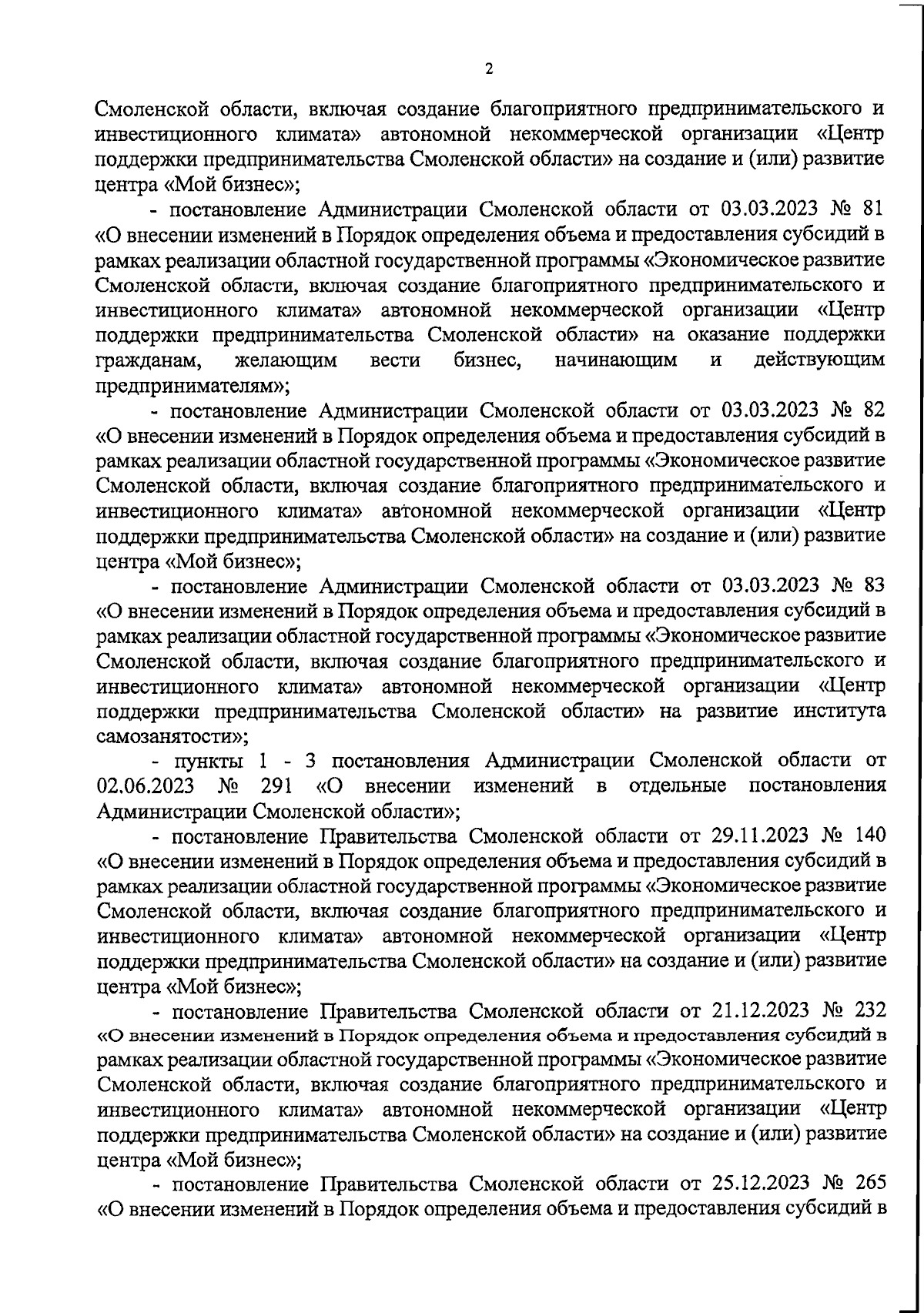 2

Смоленской области, включая создание благоприятного предпринимательского и инвестиционного климата» автономной некоммерческой организации «Центр поддержки предпринимательства Смоленской области» на создание и (или) развитие центра «Мой бизнес»;

- постановление Администрации Смоленской области от 03.03.2023 № 81 «О внесении изменений в Порядок определения объема и предоставления субсидий в рамках реализации областной государственной программы «Экономическое развитие Смоленской области, включая создание благоприятного предпринимательского и инвестиционного климата» автономной некоммерческой организации «Центр поддержки предпринимательства Смоленской области» на оказание поддержки гражданам, желающим вести бизнес, начинающим и действующим предпринимателям»;

- постановление Администрации Смоленской области от 03.03.2023 № 82 «О внесении изменений в Порядок определения объема и предоставления субсидий в рамках реализации областной государственной программы «Экономическое развитие Смоленской области, включая создание благоприятного предпринимательского и инвестиционного климата» автономной некоммерческой организации «Центр поддержки предпринимательства Смоленской области» на создание и (или) развитие центра «Мой бизнес»;

- постановление Администрации Смоленской области от 03.03.2023 № 83 «О внесении изменений в Порядок определения объема и предоставления субсидий в рамках реализации областной государственной программы «Экономическое развитие Смоленской области, включая создание благоприятного предпринимательского и инвестиционного климата» автономной некоммерческой организации «Центр поддержки предпринимательства Смоленской области» на развитие института самозанятости»;

- пункты 1 - 3 постановления Администрации Смоленской области от 02.06.2023 № 291 «О внесении изменений в отдельные постановления Администрации Смоленской области»;

- постановление Правительства Смоленской области от 29.11.2023 № 140 «О внесении изменений в Порядок определения объема и предоставления субсидий в рамках реализации областной государственной программы «Экономическое развитие Смоленской области, включая создание благоприятного предпринимательского и инвестиционного климата» автономной некоммерческой организации «Центр поддержки предпринимательства Смоленской области» на создание и (или) развитие центра «Мой бизнес»;

- постановление Правительства Смоленской области от 21.12.2023 № 232 «О внесении изменений в Порядок определения объема и предоставления субсидий в рамках реализации областной государственной программы «Экономическое развитие Смоленской области, включая создание благоприятного предпринимательского и инвестиционного климата» автономной некоммерческой организации «Центр поддержки предпринимательства Смоленской области» на создание и (или) развитие центра «Мой бизнес»;

- постановление Правительства Смоленской области от 25.12.2023 № 265 «О внесении изменений в Порядок определения объема и предоставления субсидий в